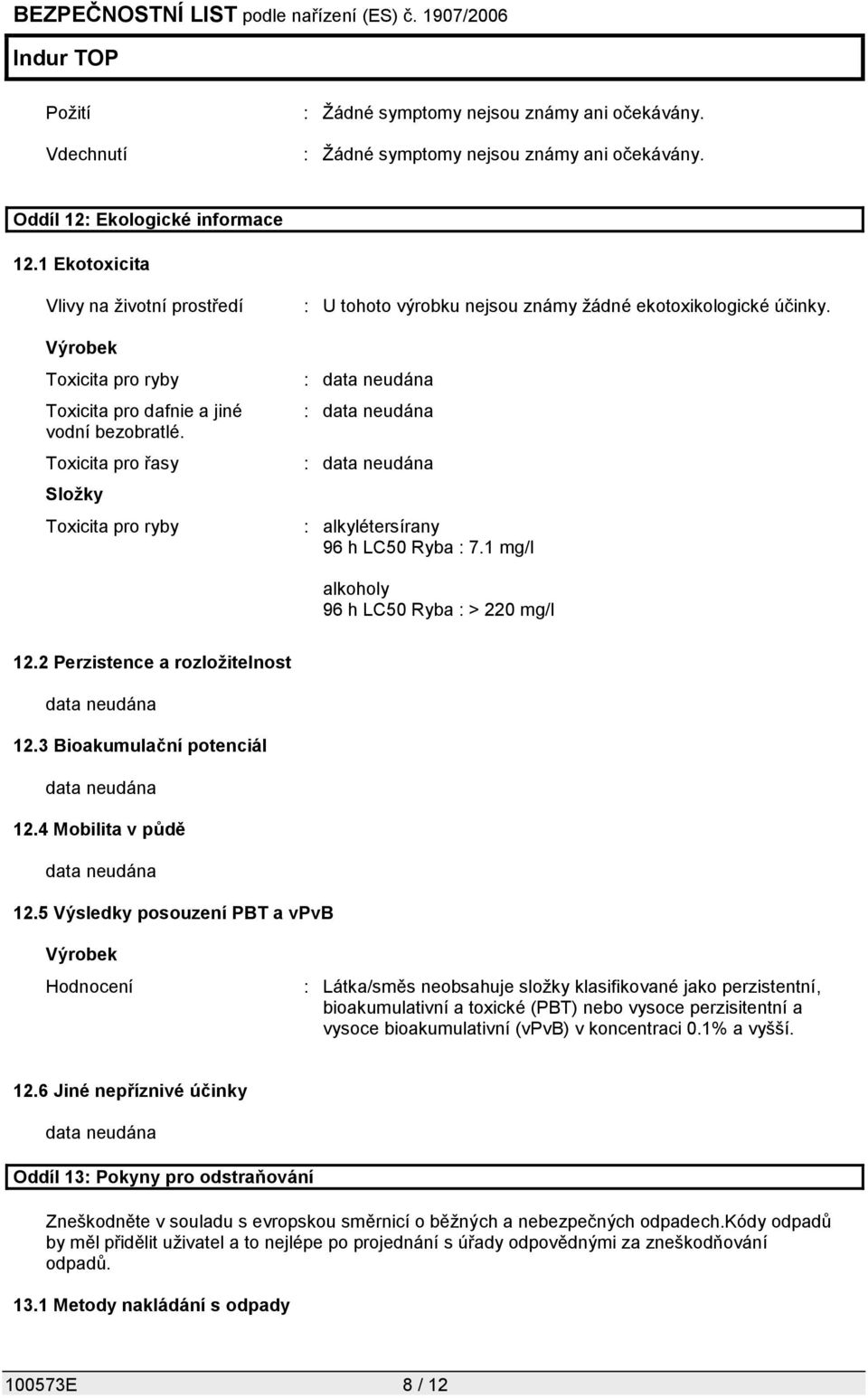 BEZPEČNOSTNÍ LIST podle nařízení (ES) č. 1907/2006

Indur TOP

Požití : Žádné symptomy nejsou známy ani očekávány.

Vdechnutí : Žádné symptomy nejsou známy ani očekávány.

Oddíl 12: Ekologické informace

12.1 Ekotoxicita

Vlivy na životní prostředí : U tohoto výrobku nejsou známy žádné ekotoxikologické účinky.

Výrobek

Toxicita pro ryby : data neudána

Toxicita pro dafnie a jiné vodní bezobratlé. : data neudána

Toxicita pro řasy : data neudána

Složky

Toxicita pro ryby : alkylétersírany
96 h LC50 Ryba : 7.1 mg/l

alkoholy
96 h LC50 Ryba : > 220 mg/l

12.2 Perzistence a rozložitelnost

data neudána

12.3 Bioakumulační potenciál

data neudána

12.4 Mobilita v půdě

data neudána

12.5 Výsledky posouzení PBT a vPvB

Výrobek

Hodnocení : Látka/směs neobsahuje složky klasifikované jako perzistentní, bioakumulativní a toxické (PBT) nebo vysoce perzisitentní a vysoce bioakumulativní (vPvB) v koncentraci 0.1% a vyšší.

12.6 Jiné nepříznivé účinky

data neudána

Oddíl 13: Pokyny pro odstraňování

Zneškodněte v souladu s evropskou směrnicí o běžných a nebezpečných odpadech.Kódy odpadů by měl přidělit uživatel a to nejlépe po projednání s úřady odpovědnými za zneškodňování odpadů.

13.1 Metody nakládání s odpady

100573E 8 / 12